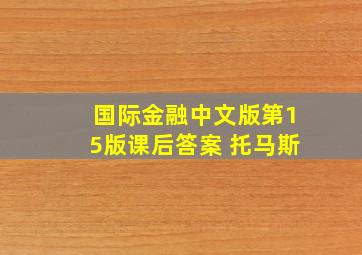 国际金融中文版第15版课后答案 托马斯